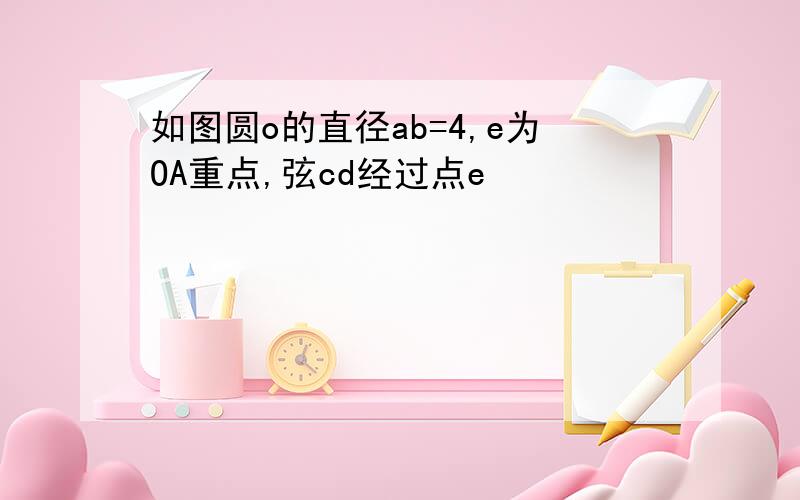 如图圆o的直径ab=4,e为OA重点,弦cd经过点e